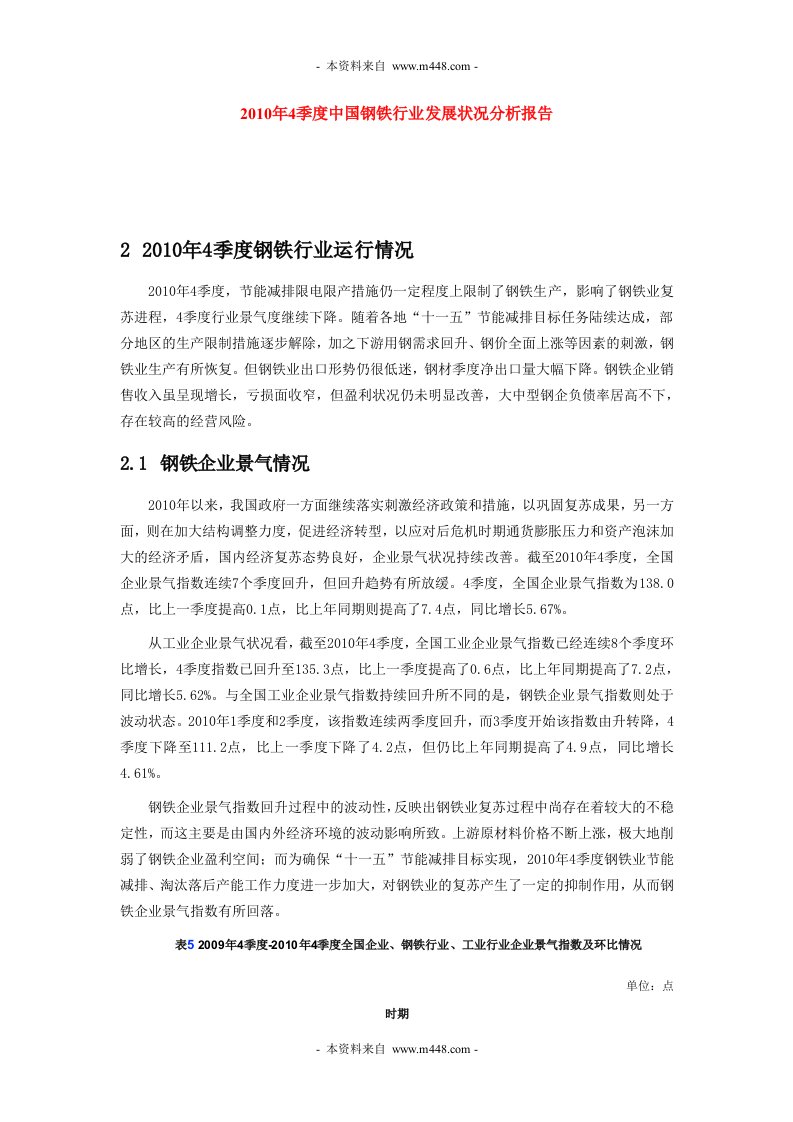 - 本资料来自 www.m448.com -

2010年4季度中国钢铁行业发展状况分析报告

2 2010年4季度钢铁行业运行情况

2010年4季度，节能减排限电限产措施仍一定程度上限制了钢铁生产，影响了钢铁业复苏进程，4季度行业景气度继续下降。随着各地“十一五”节能减排目标任务陆续达成，部分地区的生产限制措施逐步解除，加之下游用钢需求回升、钢价全面上涨等因素的刺激，钢铁业生产有所恢复。但钢铁业出口形势仍很低迷，钢材季度净出口量大幅下降。钢铁企业销售收入虽呈现增长，亏损面收窄，但盈利状况仍未明显改善，大中型钢企负债率居高不下，存在较高的经营风险。

2.1 钢铁企业景气情况

2010年以来，我国政府一方面继续落实刺激经济政策和措施，以巩固复苏成果，另一方面，则在加大结构调整力度，促进经济转型，以应对后危机时期通货膨胀压力和资产泡沫加大的经济矛盾，国内经济复苏态势良好，企业景气状况持续改善。截至2010年4季度，全国企业景气指数连续7个季度回升，但回升趋势有所放缓。4季度，全国企业景气指数为138.0点，比上一季度提高0.1点，比上年同期则提高了7.4点，同比增长5.67%。

从工业企业景气状况看，截至2010年4季度，全国工业企业景气指数已经连续8个季度环比增长，4季度指数已回升至135.3点，比上一季度提高了0.6点，比上年同期提高了7.2点，同比增长5.62%。与全国工业企业景气指数持续回升所不同的是，钢铁企业景气指数则处于波动状态。2010年1季度和2季度，该指数连续两季度回升，而3季度开始该指数由升转降，4季度下降至111.2点，比上一季度下降了4.2点，但仍比上年同期提高了4.9点，同比增长4.61%。

钢铁企业景气指数回升过程中的波动性，反映出钢铁业复苏过程中尚存在着较大的不稳定性，而这主要是由国内外经济环境的波动影响所致。上游原材料价格不断上涨，极大地削弱了钢铁企业盈利空间；而为确保“十一五”节能减排目标实现，2010年4季度钢铁业节能减排、淘汰落后产能工作力度进一步加大，对钢铁业的复苏产生了一定的抑制作用，从而钢铁企业景气指数有所回落。

表5 2009年4季度-2010年4季度全国企业、钢铁行业、工业行业企业景气指数及环比情况

单位：点

时期

- 本资料来自 www.m448.com -